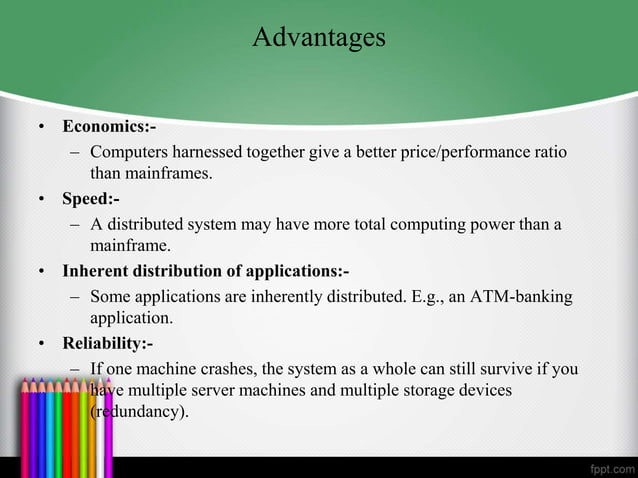 Advantages

• Economics:-
– Computers harnessed together give a better price/performance ratio than mainframes.

• Speed:-
– A distributed system may have more total computing power than a mainframe.

• Inherent distribution of applications:-
– Some applications are inherently distributed. E.g., an ATM-banking application.

• Reliability:-
– If one machine crashes, the system as a whole can still survive if you have multiple server machines and multiple storage devices (redundancy).

fppt.com